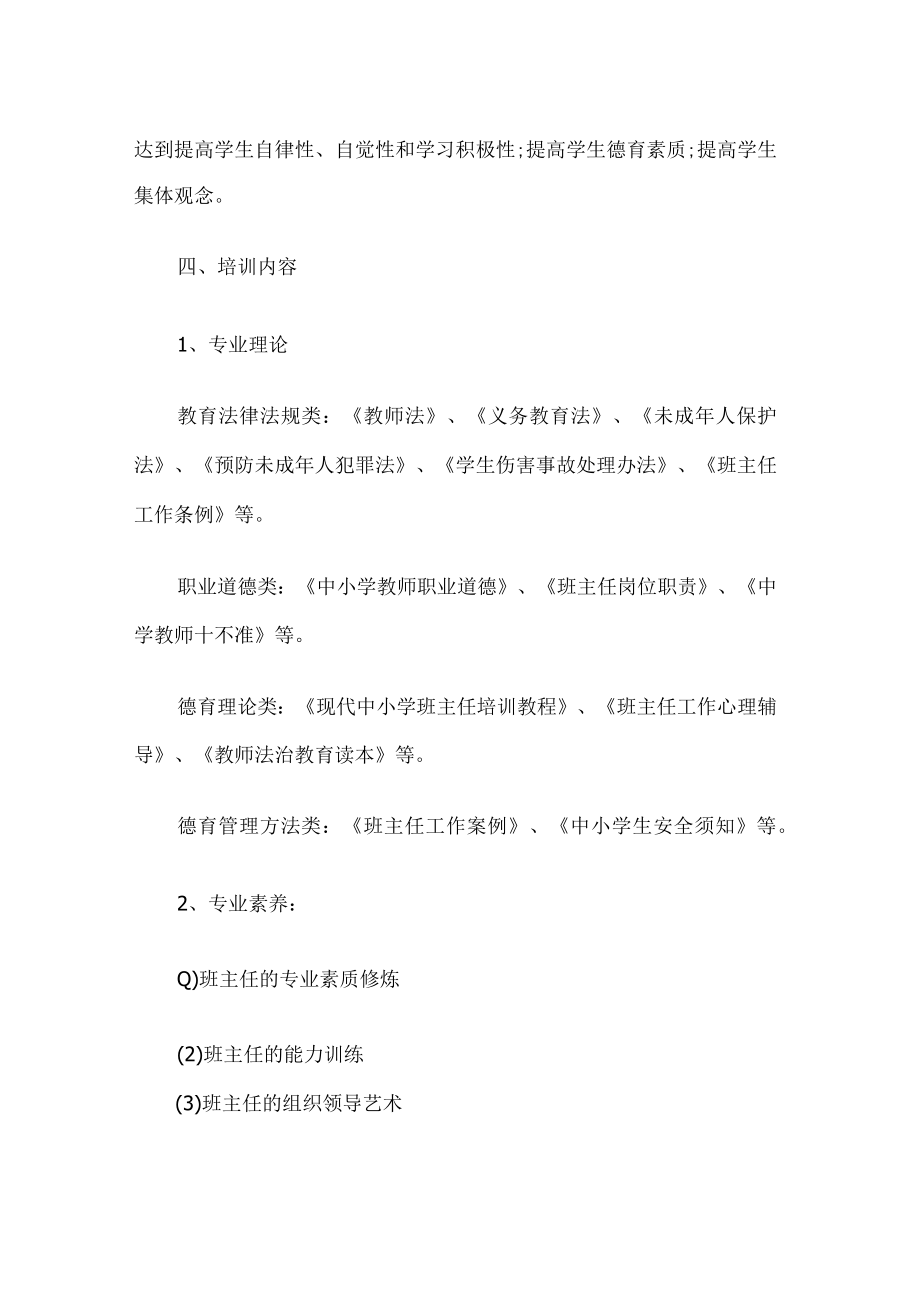 达到提高学生自律性、自觉性和学习积极性;提高学生德育素质;提高学生集体观念。

四、培训内容

1、专业理论

教育法律法规类：《教师法》、《义务教育法》、《未成年人保护法》、《预防未成年人犯罪法》、《学生伤害事故处理办法》、《班主任工作条例》等。

职业道德类：《中小学教师职业道德》、《班主任岗位职责》、《中学教师十不准》等。

德育理论类：《现代中小学班主任培训教程》、《班主任工作心理辅导》、《教师法治教育读本》等。

德育管理方法类：《班主任工作案例》、《中小学生安全须知》等。

2、专业素养：

Q)班主任的专业素质修炼

(2)班主任的能力训练

(3)班主任的组织领导艺术